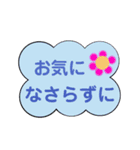 お気に
なさらずに